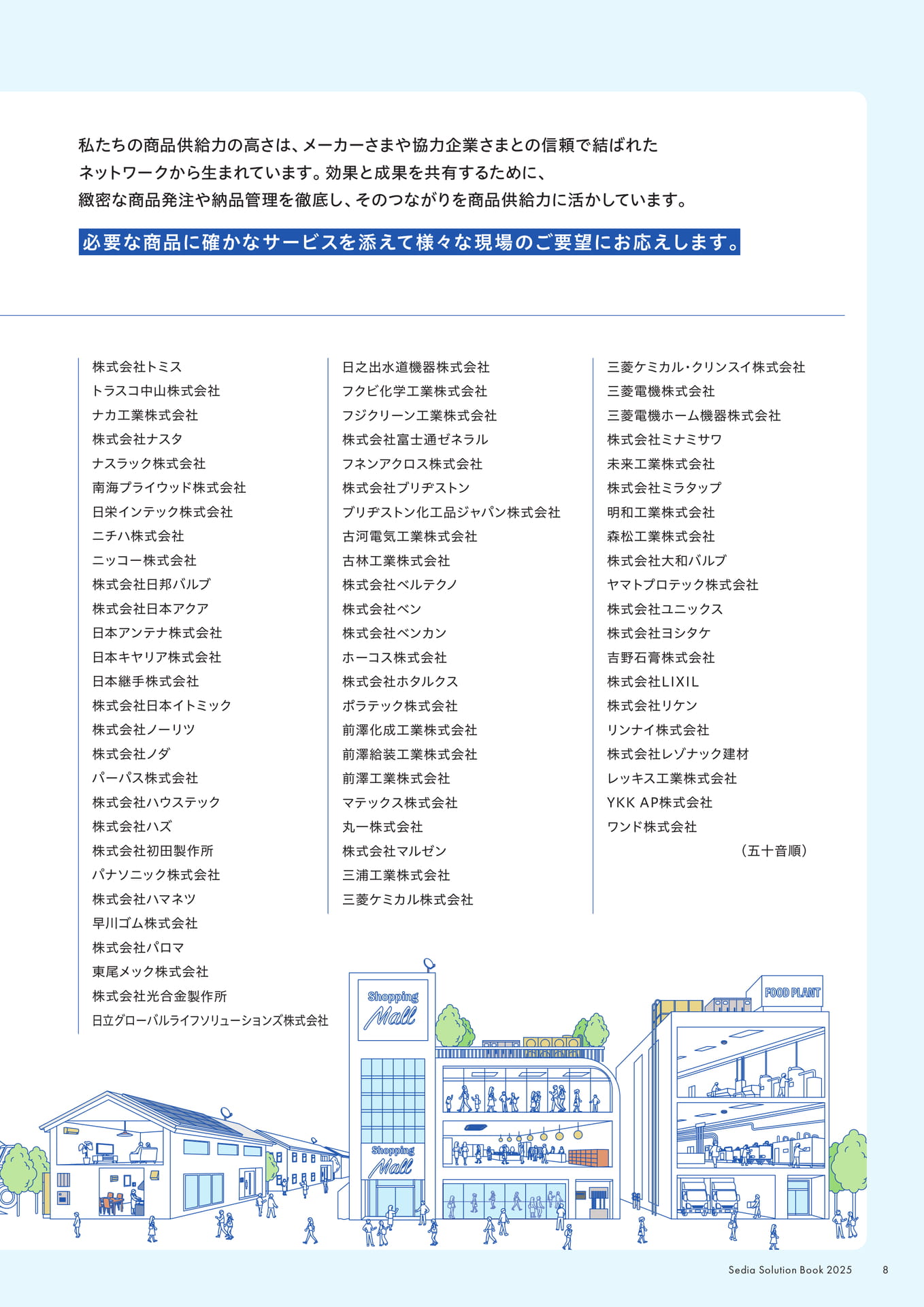 私たちの商品供給力の高さは、メーカーさまや協力企業さまとの信頼で結ばれたネットワークから生まれています。効果と成果を共有するために、緻密な商品発注や納品管理を徹底し、そのつながりを商品供給力に活かしています。

必要な商品に確かなサービスを添えて様々な現場のご要望にお応えします。

株式会社トミス
トラスコ中山株式会社
ナカ工業株式会社
株式会社ナスタ
ナスラック株式会社
南海プライウッド株式会社
日栄インテック株式会社
ニチハ株式会社
ニッコー株式会社
株式会社日邦バルブ
株式会社日本アクア
日本アンテナ株式会社
日本キヤリア株式会社
日本継手株式会社
株式会社日本イトミック
株式会社ノーリツ
株式会社ノダ
パーパス株式会社
株式会社ハウステック
株式会社ハズ
株式会社初田製作所
パナソニック株式会社
株式会社ハマネツ
早川ゴム株式会社
株式会社パロマ
東尾メック株式会社
株式会社光合金製作所
日立グローバルライフソリューションズ株式会社

日之出水道機器株式会社
フクビ化学工業株式会社
フジクリーン工業株式会社
株式会社富士通ゼネラル
フネンアクロス株式会社
株式会社ブリヂストン
ブリヂストン化工品ジャパン株式会社
古河電気工業株式会社
古林工業株式会社
株式会社ベルテクノ
株式会社ベン
株式会社ベンカン
ホーコス株式会社
株式会社ホタルクス
ポラテック株式会社
前澤化成工業株式会社
前澤給装工業株式会社
前澤工業株式会社
マテックス株式会社
丸一株式会社
株式会社マルゼン
三浦工業株式会社
三菱ケミカル株式会社

三菱ケミカル・クリンスイ株式会社
三菱電機株式会社
三菱電機ホーム機器株式会社
株式会社ミナミサワ
未来工業株式会社
株式会社ミラタップ
明和工業株式会社
森松工業株式会社
株式会社大和バルブ
ヤマトプロテック株式会社
株式会社ユニックス
株式会社ヨシタケ
吉野石膏株式会社
株式会社LIXIL
株式会社リケン
リンナイ株式会社
株式会社レゾナック建材
レッキス工業株式会社
YKK AP株式会社
ワンド株式会社
（五十音順）

Shopping Mall
Shopping Mall
FOOD PLANT

Sedia Solution Book 2025 8